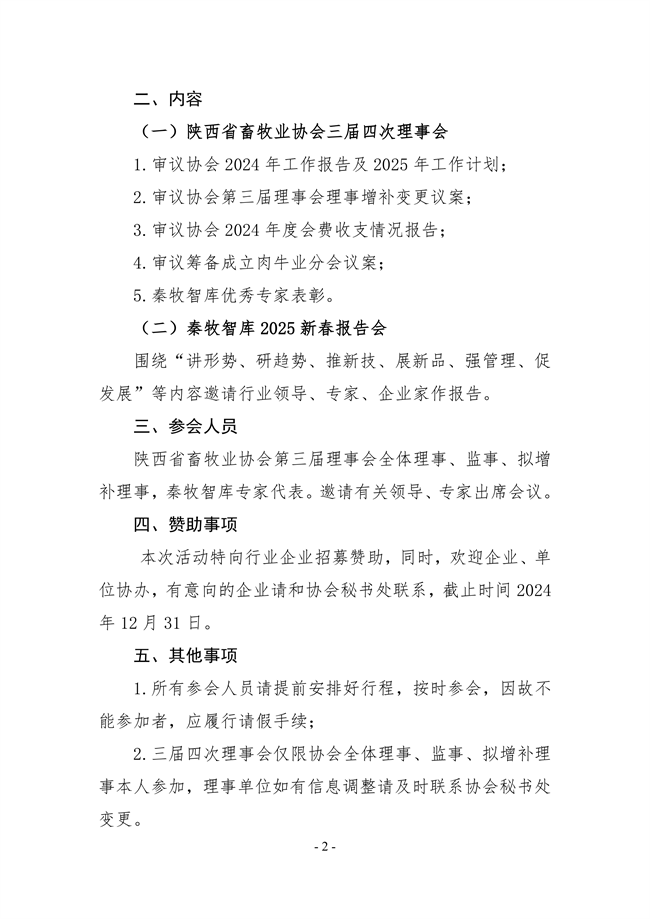 二、内容

（一）陕西省畜牧业协会三届四次理事会

1.审议协会2024年工作报告及2025年工作计划；

2.审议协会第三届理事会理事增补变更议案；

3.审议协会2024年度会费收支情况报告；

4.审议筹备成立肉牛业分会议案；

5.秦牧智库优秀专家表彰。

（二）秦牧智库2025新春报告会

围绕“讲形势、研趋势、推新技、展新品、强管理、促发展”等内容邀请行业领导、专家、企业家作报告。

三、参会人员

陕西省畜牧业协会第三届理事会全体理事、监事、拟增补理事，秦牧智库专家代表。邀请有关领导、专家出席会议。

四、赞助事项

本次活动特向行业企业招募赞助，同时，欢迎企业、单位协办，有意向的企业请和协会秘书处联系，截止时间2024年12月31日。

五、其他事项

1.所有参会人员请提前安排好行程，按时参会，因故不能参加者，应履行请假手续；

2.三届四次理事会仅限协会全体理事、监事、拟增补理事本人参加，理事单位如有信息调整请及时联系协会秘书处变更。

- 2 -